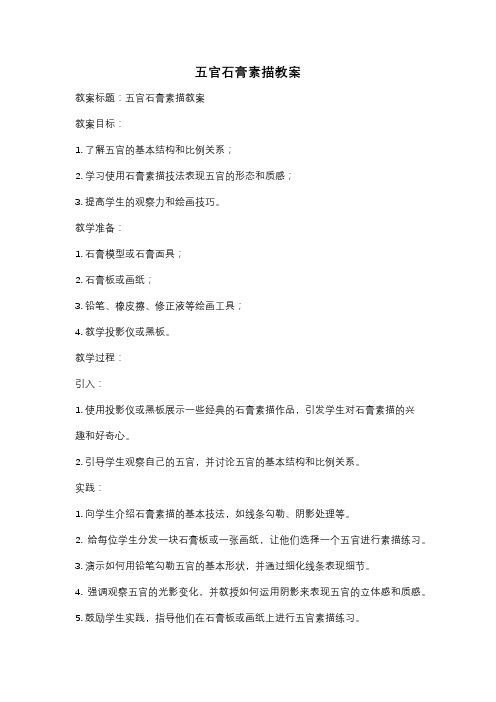 五官石膏素描教案

教案标题：五官石膏素描教案

教案目标：

1. 了解五官的基本结构和比例关系；

2. 学习使用石膏素描技法表现五官的形态和质感；

3. 提高学生的观察力和绘画技巧。

教学准备：

1. 石膏模型或石膏面具；

2. 石膏板或画纸；

3. 铅笔、橡皮擦、修正液等绘画工具；

4. 教学投影仪或黑板。

教学过程：

引入：

1. 使用投影仪或黑板展示一些经典的石膏素描作品，引发学生对石膏素描的兴趣和好奇心。

2. 引导学生观察自己的五官，并讨论五官的基本结构和比例关系。

实践：

1. 向学生介绍石膏素描的基本技法，如线条勾勒、阴影处理等。

2. 给每位学生分发一块石膏板或一张画纸，让他们选择一个五官进行素描练习。

3. 演示如何用铅笔勾勒五官的基本形状，并通过细化线条表现细节。

4. 强调观察五官的光影变化，并教授如何运用阴影来表现五官的立体感和质感。

5. 鼓励学生实践，指导他们在石膏板或画纸上进行五官素描练习。